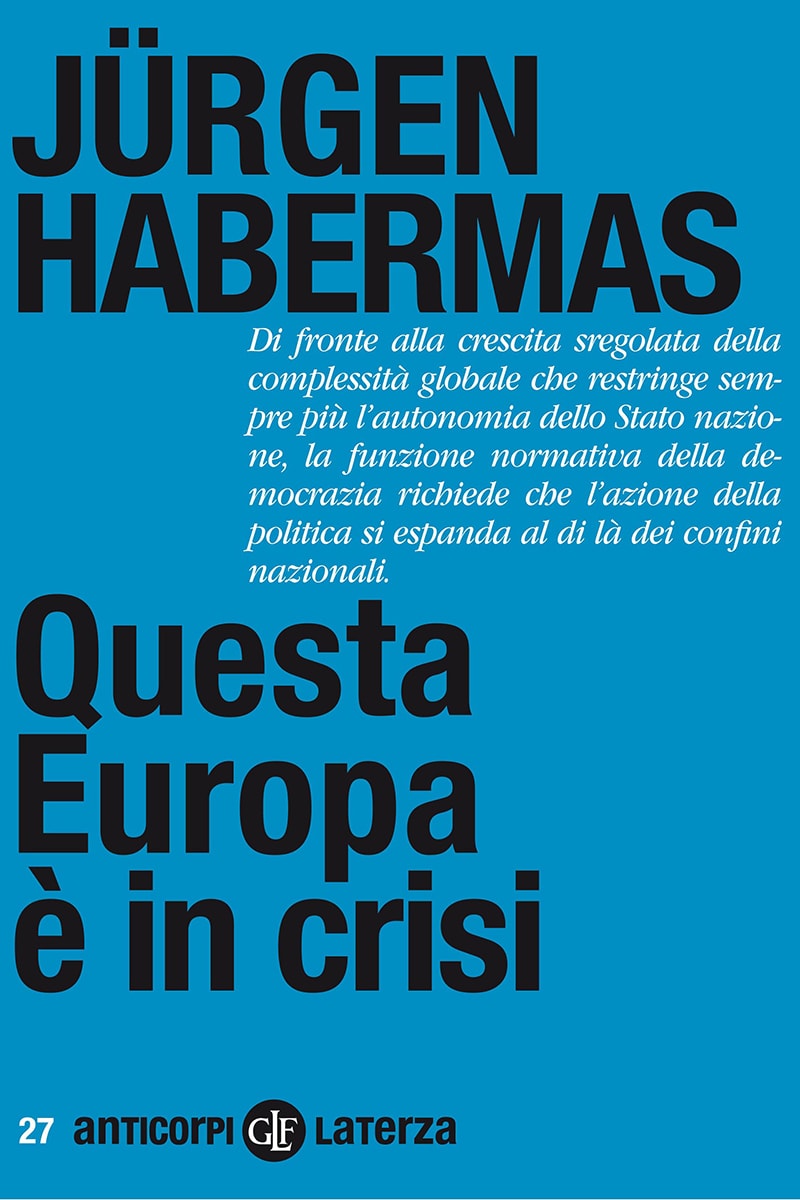 JÜRGEN HABERMAS

Di fronte alla crescita sregolata della complessità globale che restringe sempre più l'autonomia dello Stato nazione, la funzione normativa della democrazia richiede che l'azione della politica si espanda al di là dei confini nazionali.

Questa Europa è in crisi

27 anticorpi GLF Laterza